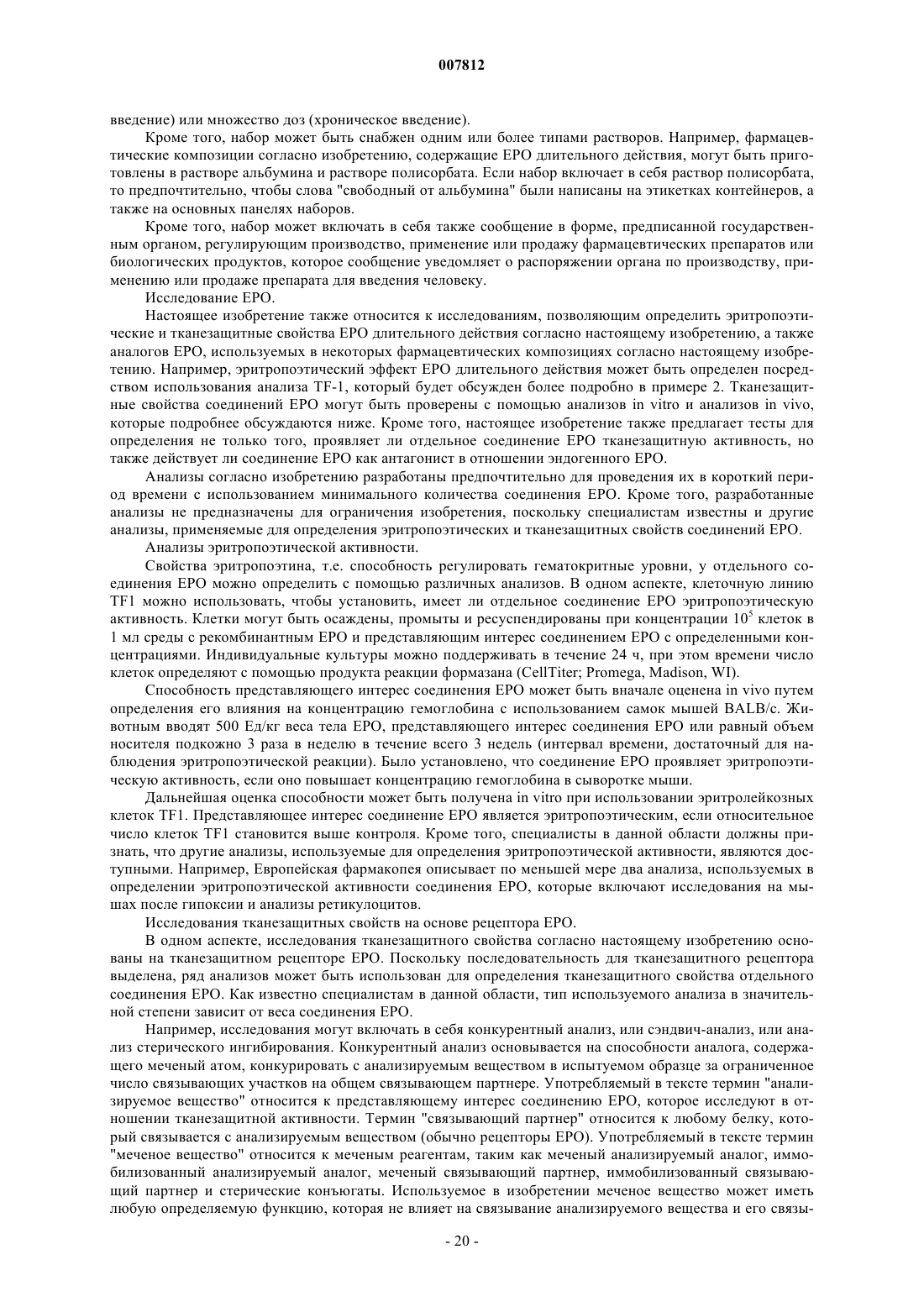 007812

введение) или множество доз (хроническое введение).

Кроме того, набор может быть снабжен одним или более типами растворов. Например, фармацевтические композиции согласно изобретению, содержащие EPO длительного действия, могут быть приготовлены в растворе альбумина и растворе полисорбата. Если набор включает в себя раствор полисорбата, то предпочтительно, чтобы слова "свободный от альбумина" были написаны на этикетках контейнеров, а также на основных панелях наборов.

Кроме того, набор может включать в себя также сообщение в форме, предписанной государственным органом, регулирующим производство, применение или продажу фармацевтических препаратов или биологических продуктов, которое сообщение уведомляет о распоряжении органа по производству, применению или продаже препарата для введения человеку.

Исследование EPO.

Настоящее изобретение также относится к исследованиям, позволяющим определить эритропоэтические и тканезащитные свойства EPO длительного действия согласно настоящему изобретению, а также аналогов EPO, используемых в некоторых фармацевтических композициях согласно настоящему изобретению. Например, эритропоэтический эффект EPO длительного действия может быть определен посредством использования анализа TF-1, который будет обсужден более подробно в примере 2. Тканезащитные свойства соединений EPO могут быть проверены с помощью анализов in vitro и анализов in vivo, которые подробнее обсуждаются ниже. Кроме того, настоящее изобретение также предлагает тесты для определения не только того, проявляет ли отдельное соединение EPO тканезащитную активность, но также действует ли соединение EPO как антагонист в отношении эндогенного EPO.

Анализы согласно изобретению разработаны предпочтительно для проведения их в короткий период времени с использованием минимального количества соединения EPO. Кроме того, разработанные анализы не предназначены для ограничения изобретения, поскольку специалистам известны и другие анализы, применяемые для определения эритропоэтических и тканезащитных свойств соединений EPO.

Анализы эритропоэтической активности.

Свойства эритропоэтина, т.е. способность регулировать гематокритные уровни, у отдельного соединения EPO можно определить с помощью различных анализов. В одном аспекте, клеточную линию TF1 можно использовать, чтобы установить, имеет ли отдельное соединение EPO эритропоэтическую активность. Клетки могут быть осаждены, промыты и ресуспендированы при концентрации $10^5$ клеток в 1 мл среды с рекомбинантным EPO и представляющим интерес соединением EPO с определенными концентрациями. Индивидуальные культуры можно поддерживать в течение 24 ч, при этом времени число клеток определяют с помощью продукта реакции формазана (CellTiter; Promega, Madison, WI).

Способность представляющего интерес соединения EPO может быть вначале оценена in vivo путем определения его влияния на концентрацию гемоглобина с использованием самок мышей BALB/c. Животным вводят 500 Ед/кг веса тела EPO, представляющего интерес соединения EPO или равный объем носителя подкожно 3 раза в неделю в течение всего 3 недель (интервал времени, достаточный для наблюдения эритропоэтической реакции). Было установлено, что соединение EPO проявляет эритропоэтическую активность, если оно повышает концентрацию гемоглобина в сыворотке мыши.

Дальнейшая оценка способности может быть получена in vitro при использовании эритролейкозных клеток TF1. Представляющее интерес соединение EPO является эритропоэтическим, если относительное число клеток TF1 становится выше контроля. Кроме того, специалисты в данной области должны признать, что другие анализы, используемые для определения эритропоэтической активности, являются доступными. Например, Европейская фармакопея описывает по меньшей мере два анализа, используемых в определении эритропоэтической активности соединения EPO, которые включают исследования на мышах после гипоксии и анализы ретикулоцитов.

Исследования тканезащитных свойств на основе рецептора EPO.

В одном аспекте, исследования тканезащитного свойства согласно настоящему изобретению основаны на тканезащитном рецепторе EPO. Поскольку последовательность для тканезащитного рецептора выделена, ряд анализов может быть использован для определения тканезащитного свойства отдельного соединения EPO. Как известно специалистам в данной области, тип используемого анализа в значительной степени зависит от веса соединения EPO.

Например, исследования могут включать в себя конкурентный анализ, или сэндвич-анализ, или анализ стерического ингибирования. Конкурентный анализ основывается на способности аналога, содержащего меченый атом, конкурировать с анализируемым веществом в испытуемом образце за ограниченное число связывающих участков на общем связывающем партнере. Употребляемый в тексте термин "анализируемое вещество" относится к представляющему интерес соединению EPO, которое исследуют в отношении тканезащитной активности. Термин "связывающий партнер" относится к любому белку, который связывается с анализируемым веществом (обычно рецепторы EPO). Употребляемый в тексте термин "меченое вещество" относится к меченым реагентам, таким как меченый анализируемый аналог, иммобилизованный анализируемый аналог, меченый связывающий партнер, иммобилизованный связывающий партнер и стерические конъюгаты. Используемое в изобретении меченое вещество может иметь любую определяемую функцию, которая не влияет на связывание анализируемого вещества и его связы-

- 20 -